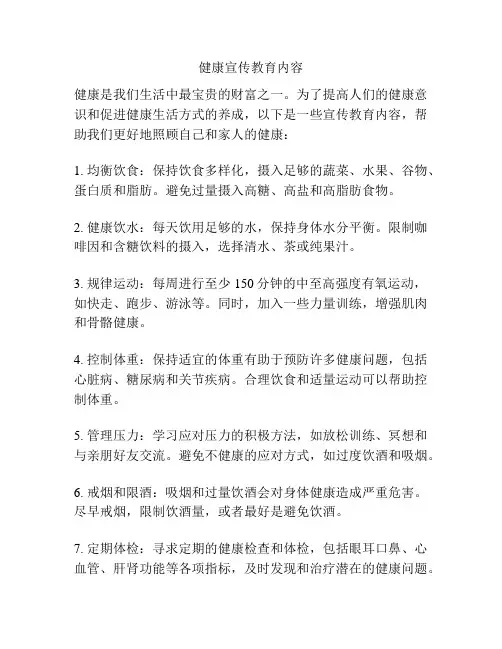 健康宣传教育内容

健康是我们生活中最宝贵的财富之一。为了提高人们的健康意识和促进健康生活方式的养成，以下是一些宣传教育内容，帮助我们更好地照顾自己和家人的健康：

1. 均衡饮食：保持饮食多样化，摄入足够的蔬菜、水果、谷物、蛋白质和脂肪。避免过量摄入高糖、高盐和高脂肪食物。

2. 健康饮水：每天饮用足够的水，保持身体水分平衡。限制咖啡因和含糖饮料的摄入，选择清水、茶或纯果汁。

3. 规律运动：每周进行至少 150 分钟的中至高强度有氧运动，如快走、跑步、游泳等。同时，加入一些力量训练，增强肌肉和骨骼健康。

4. 控制体重：保持适宜的体重有助于预防许多健康问题，包括心脏病、糖尿病和关节疾病。合理饮食和适量运动可以帮助控制体重。

5. 管理压力：学习应对压力的积极方法，如放松训练、冥想和与亲朋好友交流。避免不健康的应对方式，如过度饮酒和吸烟。

6. 戒烟和限酒：吸烟和过量饮酒会对身体健康造成严重危害。尽早戒烟，限制饮酒量，或者最好是避免饮酒。

7. 定期体检：寻求定期的健康检查和体检，包括眼耳口鼻、心血管、肝肾功能等各项指标，及时发现和治疗潜在的健康问题。